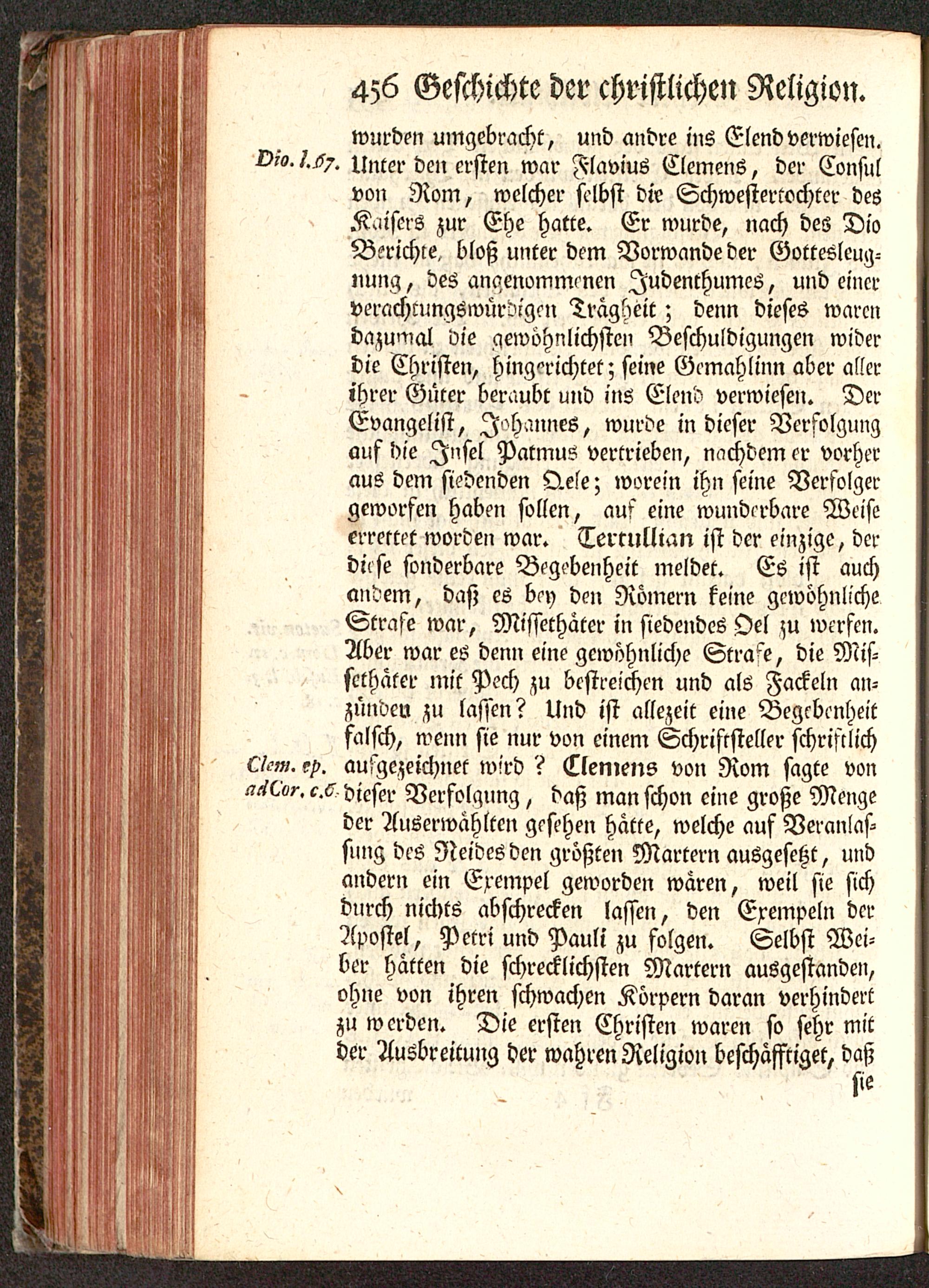 456 Geschichte der christlichen Religion.

wurden umgebracht, und andre ins Elend verwiesen. Unter den ersten war Flavius Clemens, der Consul von Rom, welcher selbst die Schwestertochter des Kaisers zur Ehe hatte. Er wurde, nach des Dio Berichte, bloß unter dem Vorwande der Gottesleugnung, des angenommenen Judenthumes, und einer verachtungswürdigen Trägheit; denn dieses waren dazumal die gewöhnlichsten Beschuldigungen wider die Christen, hingerichtet; seine Gemahlinn aber aller ihrer Güter beraubt und ins Elend verwiesen. Der Evangelist, Johannes, wurde in dieser Verfolgung auf die Insel Patmus vertrieben, nachdem er vorher aus dem siedenden Oele; worein ihn seine Verfolger geworfen haben sollen, auf eine wunderbare Weise errettet worden war. Tertullian ist der einzige, der diese sonderbare Begebenheit meldet. Es ist auch andem, daß es bey den Römern keine gewöhnliche Strafe war, Missethäter in siedendes Oel zu werfen. Aber war es denn eine gewöhnliche Strafe, die Missethäter mit Pech zu bestreichen und als Fackeln anzünden zu lassen? Und ist allezeit eine Begebenheit falsch, wenn sie nur von einem Schriftsteller schriftlich aufgezeichnet wird? Clemens von Rom sagte von dieser Verfolgung, daß man schon eine große Menge der Auserwählten gesehen hätte, welche auf Veranlassung des Neides den größten Martern ausgesetzt, und andern ein Exempel geworden wären, weil sie sich durch nichts abschrecken lassen, den Exempeln der Apostel, Petri und Pauli zu folgen. Selbst Weiber hätten die schrecklichsten Martern ausgestanden, ohne von ihren schwachen Körpern daran verhindert zu werden. Die ersten Christen waren so sehr mit der Ausbreitung der wahren Religion beschäfftiget, daß sie

Dio. l. 67.

Clem. ep. ad Cor. c. 6.